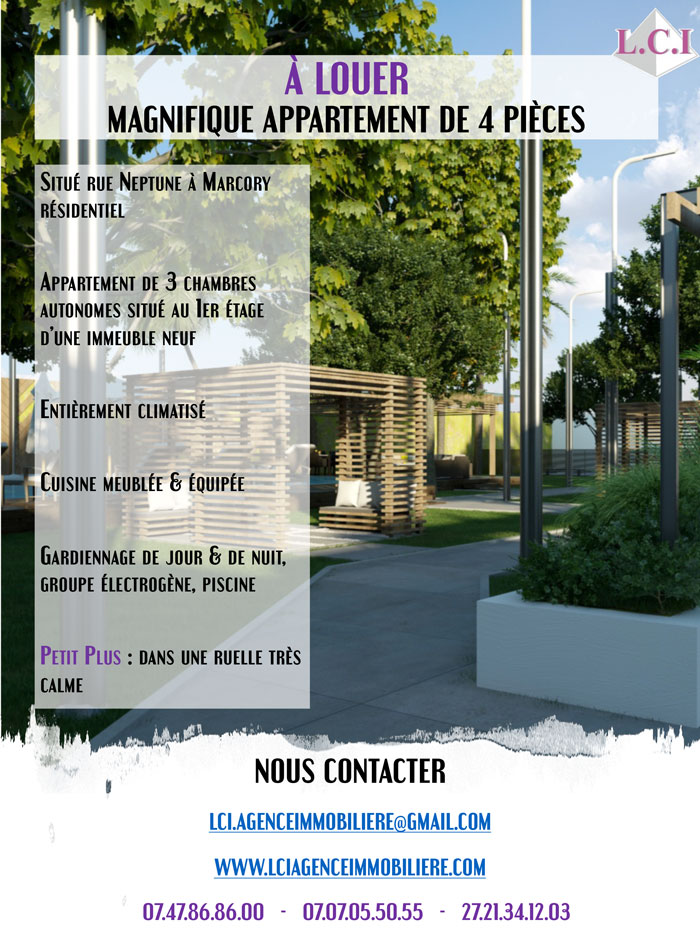 L.C.I

À LOUER
MAGNIFIQUE APPARTEMENT DE 4 PIÈCES

Situé rue Neptune à Marcory résidentiel

Appartement de 3 chambres autonomes situé au 1er étage d'une immeuble neuf

Entièrement climatisé

Cuisine meublée & équipée

Gardiennage de jour & de nuit, groupe électrogène, piscine

Petit Plus : dans une ruelle très calme

NOUS CONTACTER

LCI.AGENCEIMMOBILIERE@GMAIL.COM

WWW.LCIAGENCEIMMOBILIERE.COM

07.47.86.86.00 - 07.07.05.50.55 - 27.21.34.12.03